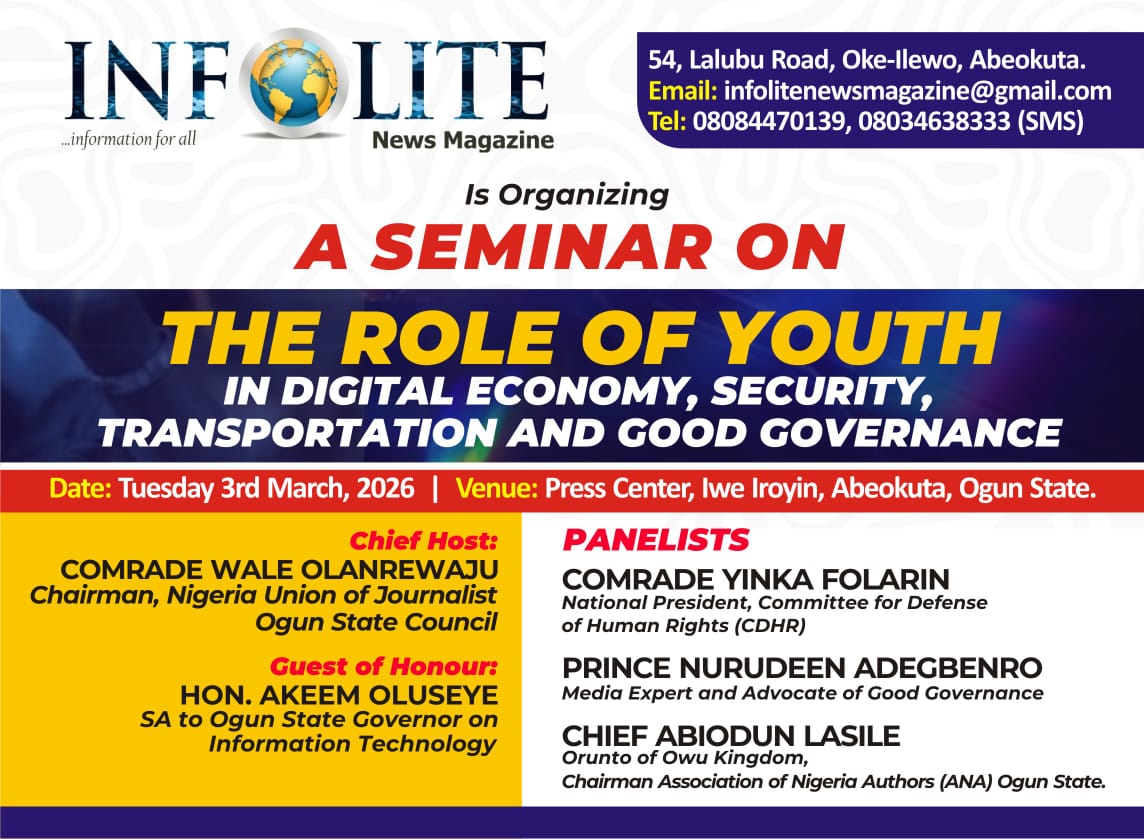 INFOLITE
...information for all
News Magazine

54, Lalubu Road, Oke-Ilewo, Abeokuta.
Email: infolitenewsmagazine@gmail.com
Tel: 08084470139, 08034638333 (SMS)

Is Organizing
A SEMINAR ON
THE ROLE OF YOUTH
IN DIGITAL ECONOMY, SECURITY, TRANSPORTATION AND GOOD GOVERNANCE

Date: Tuesday 3rd March, 2026 | Venue: Press Center, Iwe Iroyin, Abeokuta, Ogun State.

Chief Host:
COMRADE WALE OLANREWAJU
Chairman, Nigeria Union of Journalist Ogun State Council

Guest of Honour:
HON. AKEEM OLUSEYE
SA to Ogun State Governor on Information Technology

PANELISTS
COMRADE YINKA FOLARIN
National President, Committee for Defense of Human Rights (CDHR)

PRINCE NURUDEEN ADEGBENRO
Media Expert and Advocate of Good Governance

CHIEF ABIODUN LASILE
Orunto of Owu Kingdom,
Chairman Association of Nigeria Authors (ANA) Ogun State.